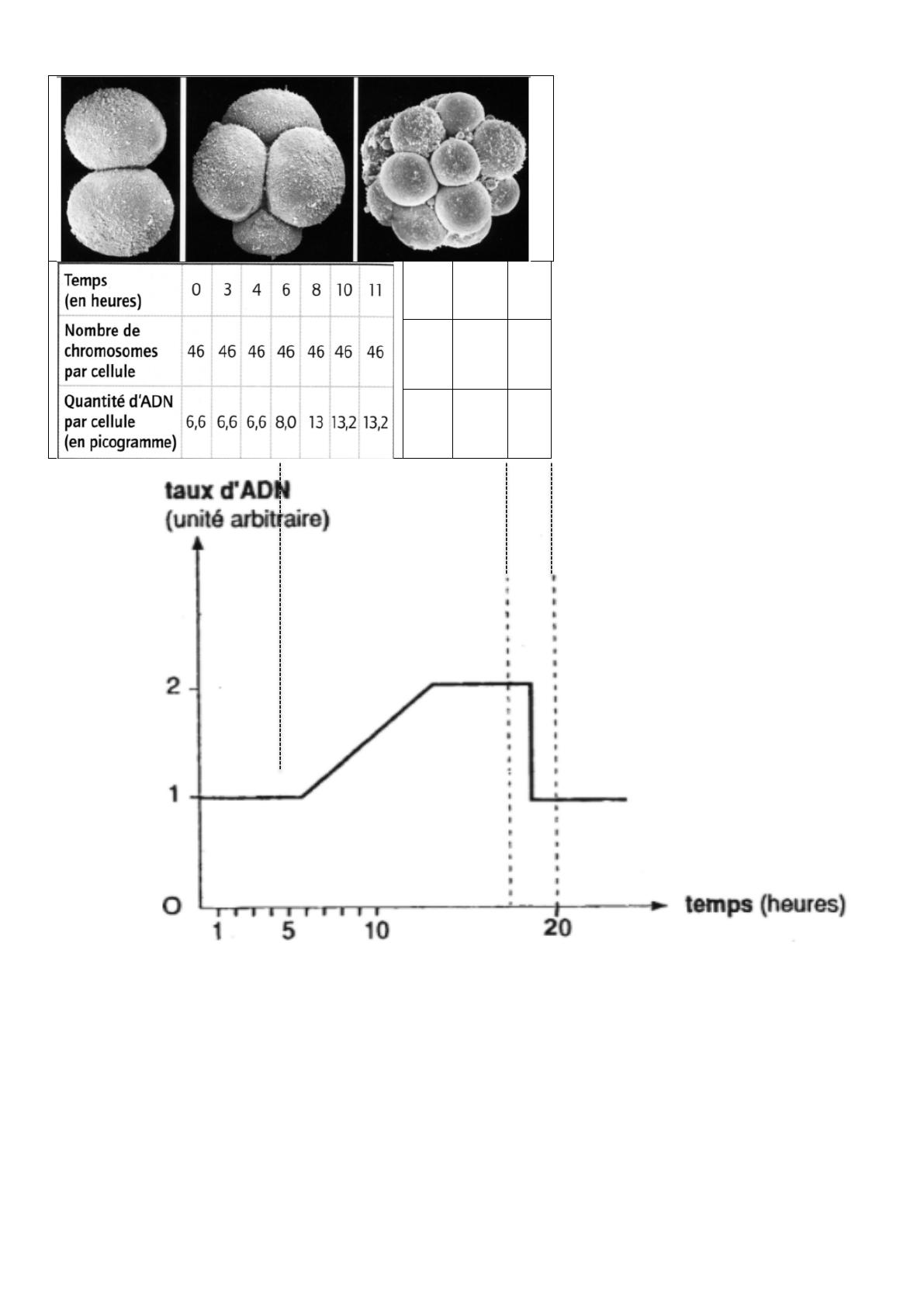 | Temps (en heures) | 0 | 3 | 4 | 6 | 8 | 10 | 11 | | | |
|---|---|---|---|---|---|---|---|---|---|---|
| Nombre de chromosomes par cellule | 46 | 46 | 46 | 46 | 46 | 46 | 46 | | | |
| Quantité d'ADN par cellule (en picogramme) | 6,6 | 6,6 | 6,6 | 8,0 | 13 | 13,2 | 13,2 | | | |

taux d'ADN
(unité arbitraire)

2
1
O
1 5 10 20
temps (heures)